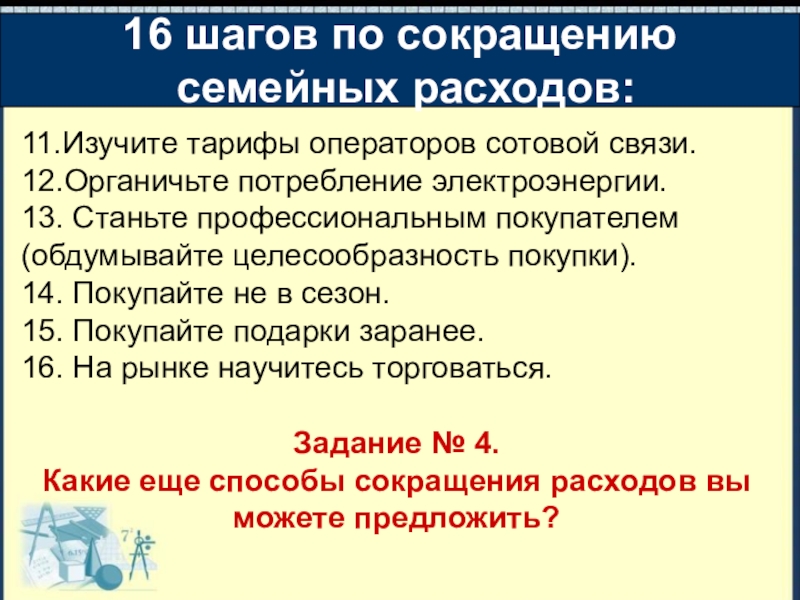 16 шагов по сокращению семейных расходов:

11.Изучите тарифы операторов сотовой связи.
12.Органичьте потребление электроэнергии.
13. Станьте профессиональным покупателем (обдумывайте целесообразность покупки).
14. Покупайте не в сезон.
15. Покупайте подарки заранее.
16. На рынке научитесь торговаться.

Задание № 4.
Какие еще способы сокращения расходов вы можете предложить?